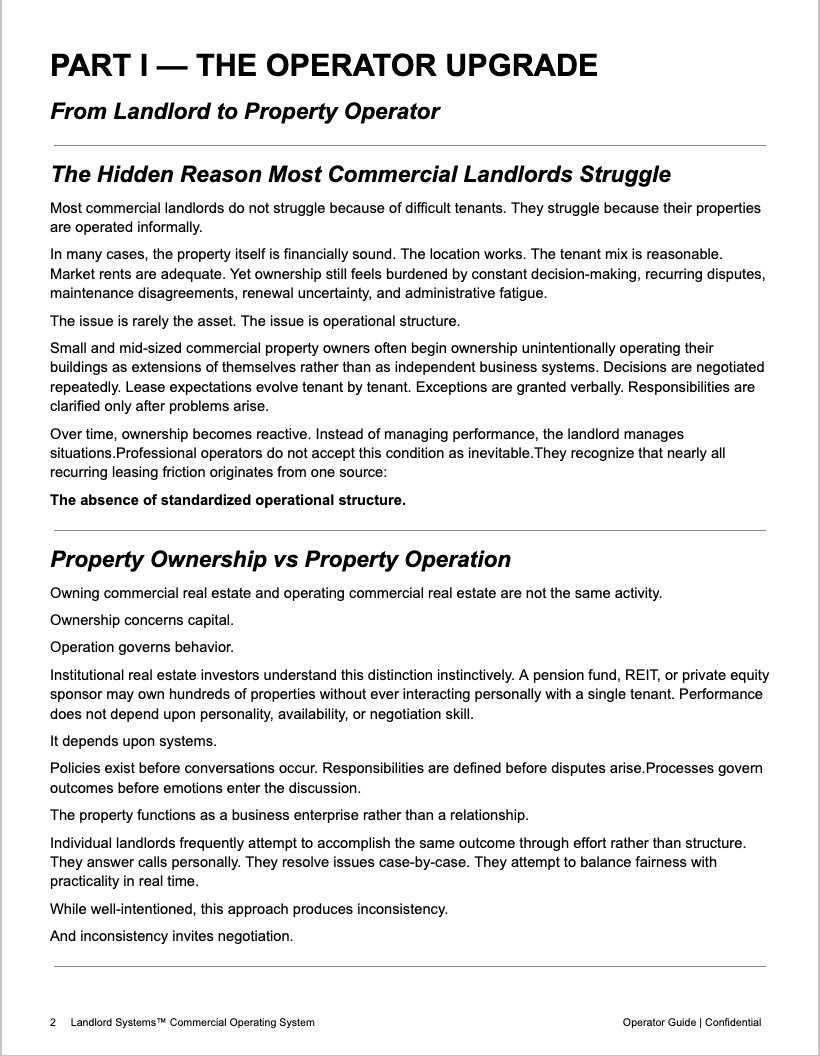 PART I — THE OPERATOR UPGRADE

From Landlord to Property Operator

The Hidden Reason Most Commercial Landlords Struggle

Most commercial landlords do not struggle because of difficult tenants. They struggle because their properties are operated informally.

In many cases, the property itself is financially sound. The location works. The tenant mix is reasonable. Market rents are adequate. Yet ownership still feels burdened by constant decision-making, recurring disputes, maintenance disagreements, renewal uncertainty, and administrative fatigue.

The issue is rarely the asset. The issue is operational structure.

Small and mid-sized commercial property owners often begin ownership unintentionally operating their buildings as extensions of themselves rather than as independent business systems. Decisions are negotiated repeatedly. Lease expectations evolve tenant by tenant. Exceptions are granted verbally. Responsibilities are clarified only after problems arise.

Over time, ownership becomes reactive. Instead of managing performance, the landlord manages situations.Professional operators do not accept this condition as inevitable.They recognize that nearly all recurring leasing friction originates from one source:

The absence of standardized operational structure.

Property Ownership vs Property Operation

Owning commercial real estate and operating commercial real estate are not the same activity.

Ownership concerns capital.

Operation governs behavior.

Institutional real estate investors understand this distinction instinctively. A pension fund, REIT, or private equity sponsor may own hundreds of properties without ever interacting personally with a single tenant. Performance does not depend upon personality, availability, or negotiation skill.

It depends upon systems.

Policies exist before conversations occur. Responsibilities are defined before disputes arise.Processes govern outcomes before emotions enter the discussion.

The property functions as a business enterprise rather than a relationship.

Individual landlords frequently attempt to accomplish the same outcome through effort rather than structure. They answer calls personally. They resolve issues case-by-case. They attempt to balance fairness with practicality in real time.

While well-intentioned, this approach produces inconsistency.

And inconsistency invites negotiation.

2 Landlord Systems™ Commercial Operating System

Operator Guide | Confidential